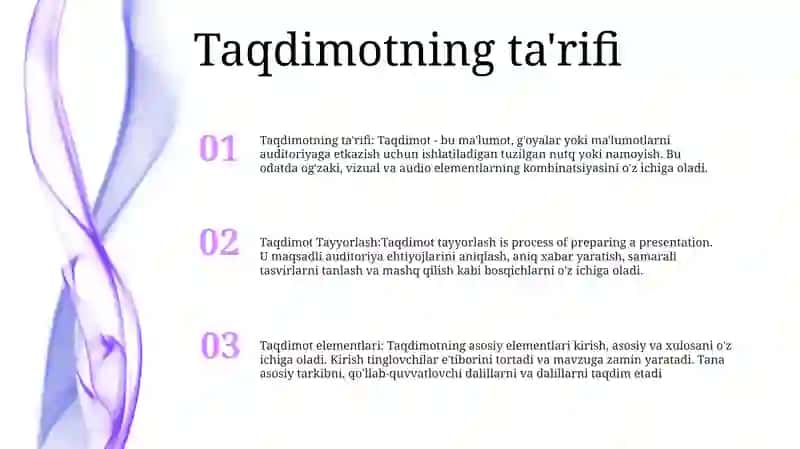 Taqdimotning ta'rifi

01

Taqdimotning ta'rifi: Taqdimot - bu ma'lumot, g'oyalar yoki ma'lumotlarni auditoriyaga etkazish uchun ishlatiladigan tuzilgan nutq yoki namoyish. Bu odatda og'zaki, vizual va audio elementlarning kombinatsiyasini o'z ichiga oladi.

02

Taqdimot Tayyorlash:Taqdimot tayyorlash is process of preparing a presentation. U maqsadli auditoriya ehtiyojlarini aniqlash, aniq xabar yaratish, samarali tasvirlarni tanlash va mashq qilish kabi bosqichlarni o'z ichiga oladi.

03

Taqdimot elementlari: Taqdimotning asosiy elementlari kirish, asosiy va xulosani o'z ichiga oladi. Kirish tinglovchilar e'tiborini tortadi va mavzuga zamin yaratadi. Tana asosiy tarkibni, qo'llab-quvvatlovchi dalillarni va dalillarni taqdim etadi